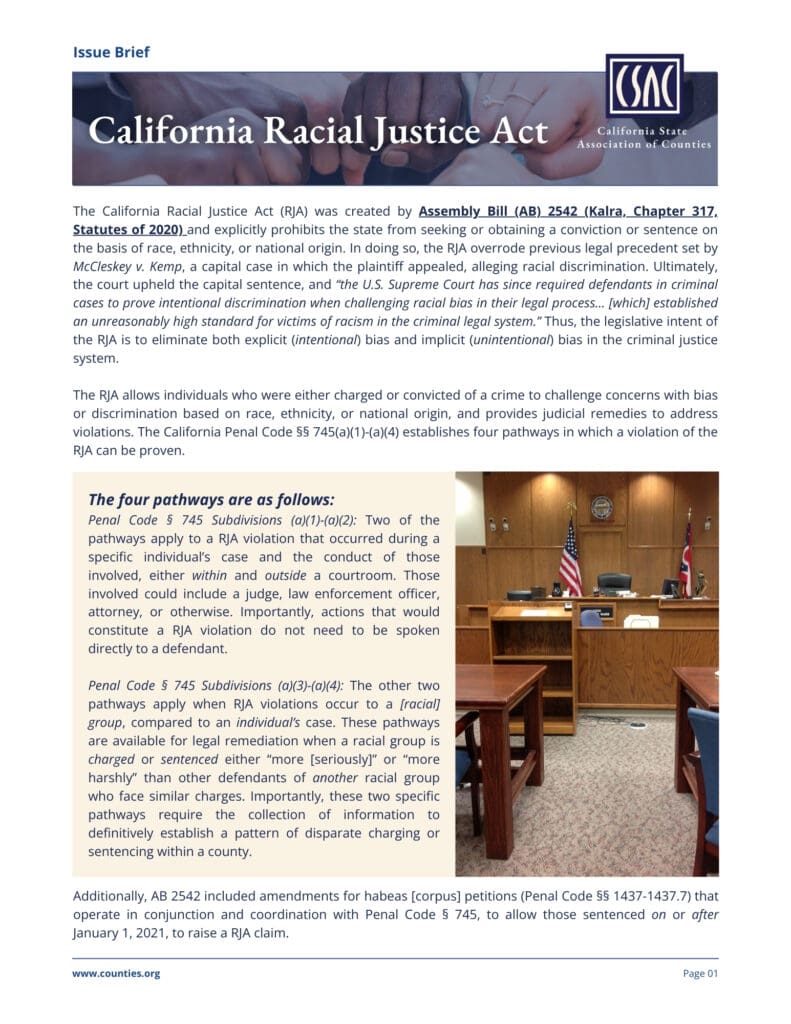 Issue Brief

California Racial Justice Act

CSAC
California State Association of Counties

The California Racial Justice Act (RJA) was created by Assembly Bill (AB) 2542 (Kalra, Chapter 317, Statutes of 2020) and explicitly prohibits the state from seeking or obtaining a conviction or sentence on the basis of race, ethnicity, or national origin. In doing so, the RJA overrode previous legal precedent set by McCleskey v. Kemp, a capital case in which the plaintiff appealed, alleging racial discrimination. Ultimately, the court upheld the capital sentence, and "the U.S. Supreme Court has since required defendants in criminal cases to prove intentional discrimination when challenging racial bias in their legal process… [which] established an unreasonably high standard for victims of racism in the criminal legal system." Thus, the legislative intent of the RJA is to eliminate both explicit (intentional) bias and implicit (unintentional) bias in the criminal justice system.

The RJA allows individuals who were either charged or convicted of a crime to challenge concerns with bias or discrimination based on race, ethnicity, or national origin, and provides judicial remedies to address violations. The California Penal Code §§ 745(a)(1)-(a)(4) establishes four pathways in which a violation of the RJA can be proven.

The four pathways are as follows:
Penal Code § 745 Subdivisions (a)(1)-(a)(2): Two of the pathways apply to a RJA violation that occurred during a specific individual's case and the conduct of those involved, either within and outside a courtroom. Those involved could include a judge, law enforcement officer, attorney, or otherwise. Importantly, actions that would constitute a RJA violation do not need to be spoken directly to a defendant.

Penal Code § 745 Subdivisions (a)(3)-(a)(4): The other two pathways apply when RJA violations occur to a [racial] group, compared to an individual's case. These pathways are available for legal remediation when a racial group is charged or sentenced either "more [seriously]" or "more harshly" than other defendants of another racial group who face similar charges. Importantly, these two specific pathways require the collection of information to definitively establish a pattern of disparate charging or sentencing within a county.

Additionally, AB 2542 included amendments for habeas [corpus] petitions (Penal Code §§ 1437-1437.7) that operate in conjunction and coordination with Penal Code § 745, to allow those sentenced on or after January 1, 2021, to raise a RJA claim.

www.counties.org

Page 01